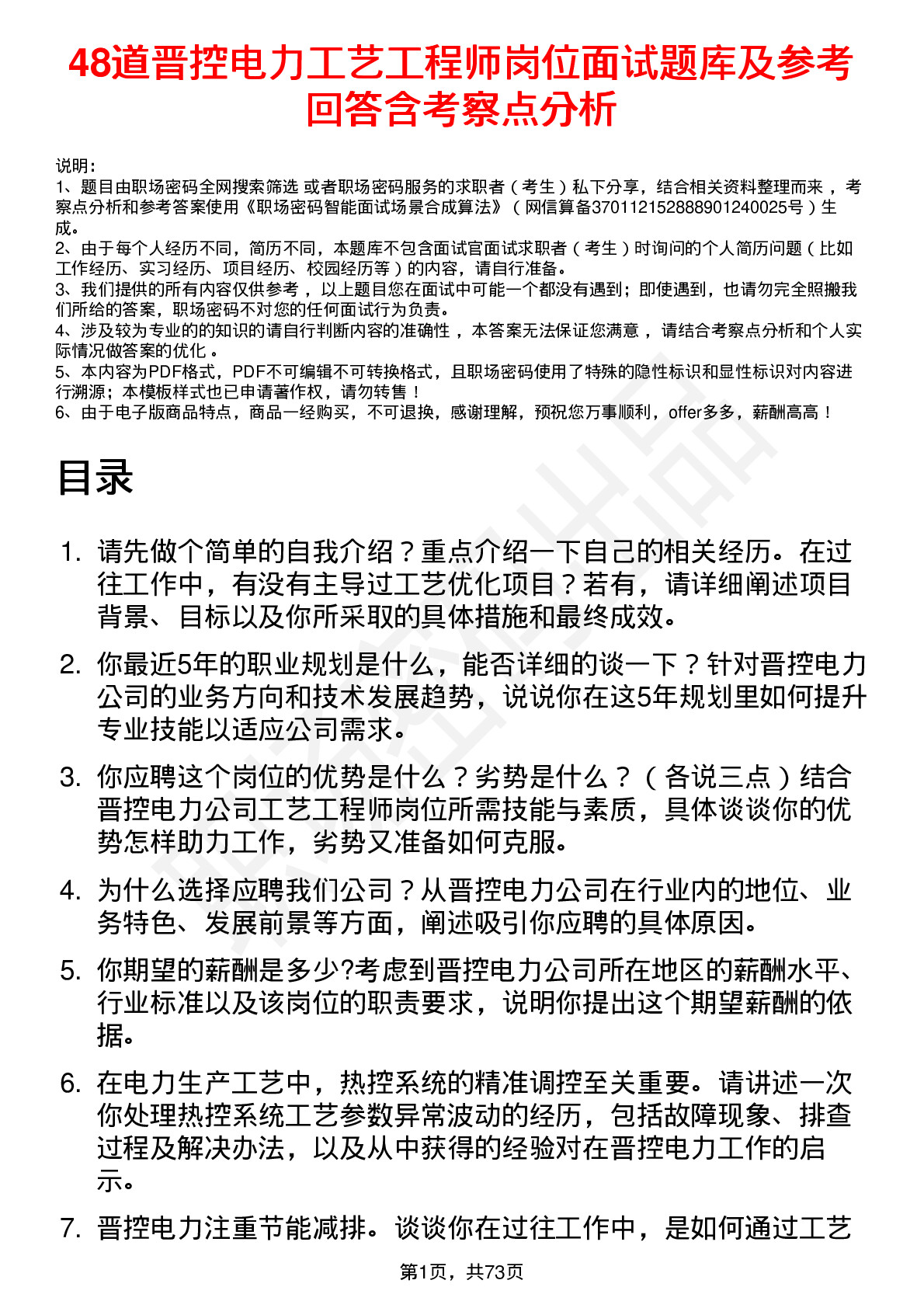 48道晋控电力工艺工程师岗位面试题库及参考回答含考察点分析

说明：
1、题目由职场密码全网搜索筛选 或者职场密码服务的求职者（考生）私下分享，结合相关资料整理而来，考察点分析和参考答案使用《职场密码智能面试场景合成算法》（网信算备370112152888901240025号）生成。
2、由于每个人经历不同，简历不同，本题库不包含面试官面试求职者（考生）时询问的个人简历问题（比如工作经历、实习经历、项目经历、校园经历等）的内容，请自行准备。
3、我们提供的所有内容仅供参考，以上题目您在面试中可能一个都没有遇到；即使遇到，也请勿完全照搬我们所给的答案，职场密码不对您的任何面试行为负责。
4、涉及较为专业的的知识的请自行判断内容的准确性，本答案无法保证您满意，请结合考察点分析和个人实际情况做答案的优化。
5、本内容为PDF格式，PDF不可编辑不可转换格式，且职场密码使用了特殊的隐性标识和显性标识对内容进行溯源；本模板样式也已申请著作权，请勿转售！
6、由于电子版商品特点，商品一经购买，不可退换，感谢理解，预祝您万事顺利，offer多多，薪酬高高！

目录

1. 请先做个简单的自我介绍？重点介绍一下自己的相关经历。在过往工作中，有没有主导过工艺优化项目？若有，请详细阐述项目背景、目标以及你所采取的具体措施和最终成效。

2. 你最近5年的职业规划是什么，能否详细的谈一下？针对晋控电力公司的业务方向和技术发展趋势，说说你在这5年规划里如何提升专业技能以适应公司需求。

3. 你应聘这个岗位的优势是什么？劣势是什么？（各说三点）结合晋控电力公司工艺工程师岗位所需技能与素质，具体谈谈你的优势怎样助力工作，劣势又准备如何克服。

4. 为什么选择应聘我们公司？从晋控电力公司在行业内的地位、业务特色、发展前景等方面，阐述吸引你应聘的具体原因。

5. 你期望的薪酬是多少?考虑到晋控电力公司所在地区的薪酬水平、行业标准以及该岗位的职责要求，说明你提出这个期望薪酬的依据。

6. 在电力生产工艺中，热控系统的精准调控至关重要。请讲述一次你处理热控系统工艺参数异常波动的经历，包括故障现象、排查过程及解决办法，以及从中获得的经验对在晋控电力工作的启示。

7. 晋控电力注重节能减排。谈谈你在过往工作中，是如何通过工艺

第1页，共73页